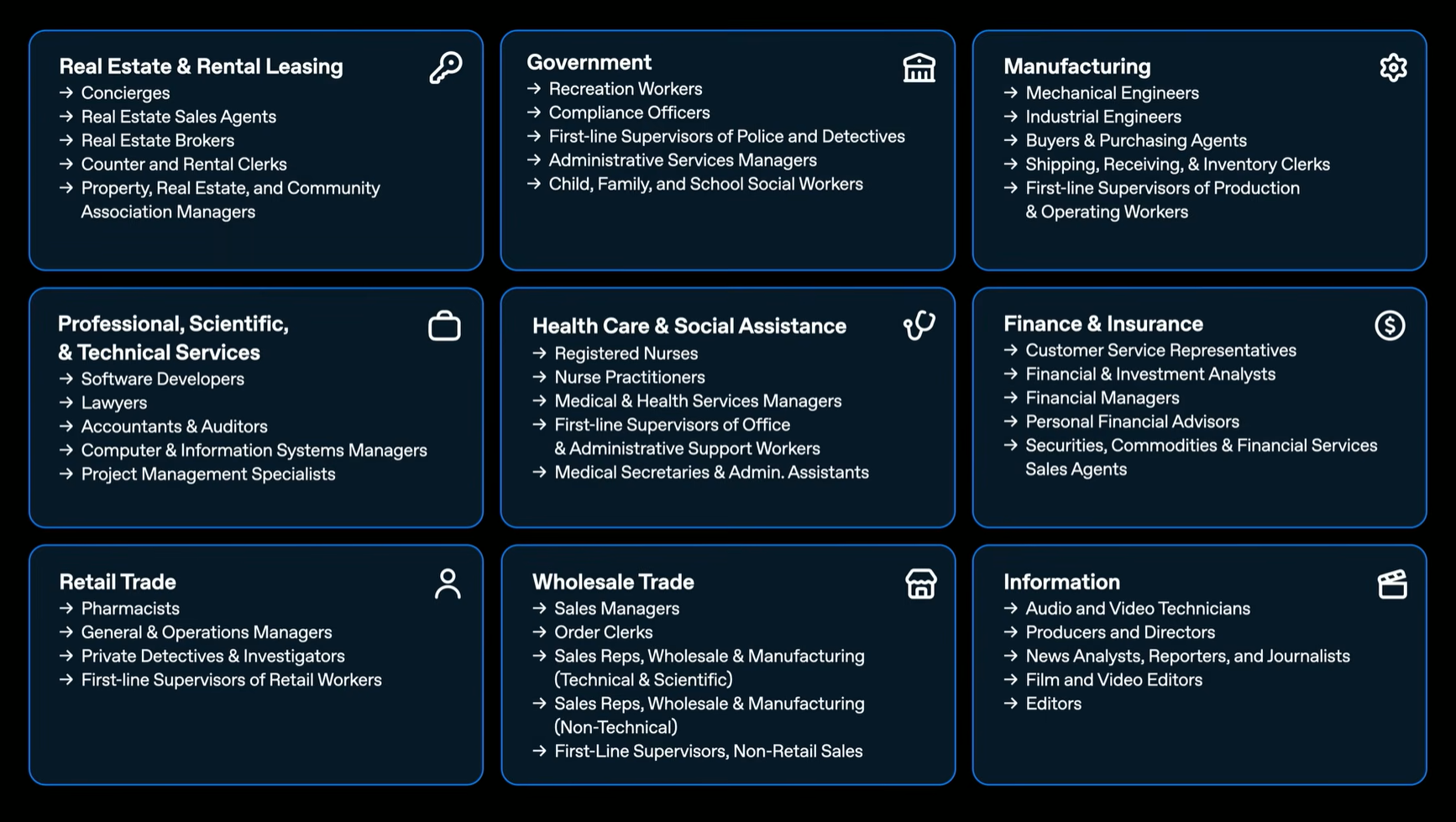 Real Estate & Rental Leasing
→ Concierges
→ Real Estate Sales Agents
→ Real Estate Brokers
→ Counter and Rental Clerks
→ Property, Real Estate, and Community Association Managers

Government
→ Recreation Workers
→ Compliance Officers
→ First-line Supervisors of Police and Detectives
→ Administrative Services Managers
→ Child, Family, and School Social Workers

Manufacturing
→ Mechanical Engineers
→ Industrial Engineers
→ Buyers & Purchasing Agents
→ Shipping, Receiving, & Inventory Clerks
→ First-line Supervisors of Production & Operating Workers

Professional, Scientific, & Technical Services
→ Software Developers
→ Lawyers
→ Accountants & Auditors
→ Computer & Information Systems Managers
→ Project Management Specialists

Health Care & Social Assistance
→ Registered Nurses
→ Nurse Practitioners
→ Medical & Health Services Managers
→ First-line Supervisors of Office & Administrative Support Workers
→ Medical Secretaries & Admin. Assistants

Finance & Insurance
→ Customer Service Representatives
→ Financial & Investment Analysts
→ Financial Managers
→ Personal Financial Advisors
→ Securities, Commodities & Financial Services Sales Agents

Retail Trade
→ Pharmacists
→ General & Operations Managers
→ Private Detectives & Investigators
→ First-line Supervisors of Retail Workers

Wholesale Trade
→ Sales Managers
→ Order Clerks
→ Sales Reps, Wholesale & Manufacturing (Technical & Scientific)
→ Sales Reps, Wholesale & Manufacturing (Non-Technical)
→ First-Line Supervisors, Non-Retail Sales

Information
→ Audio and Video Technicians
→ Producers and Directors
→ News Analysts, Reporters, and Journalists
→ Film and Video Editors
→ Editors